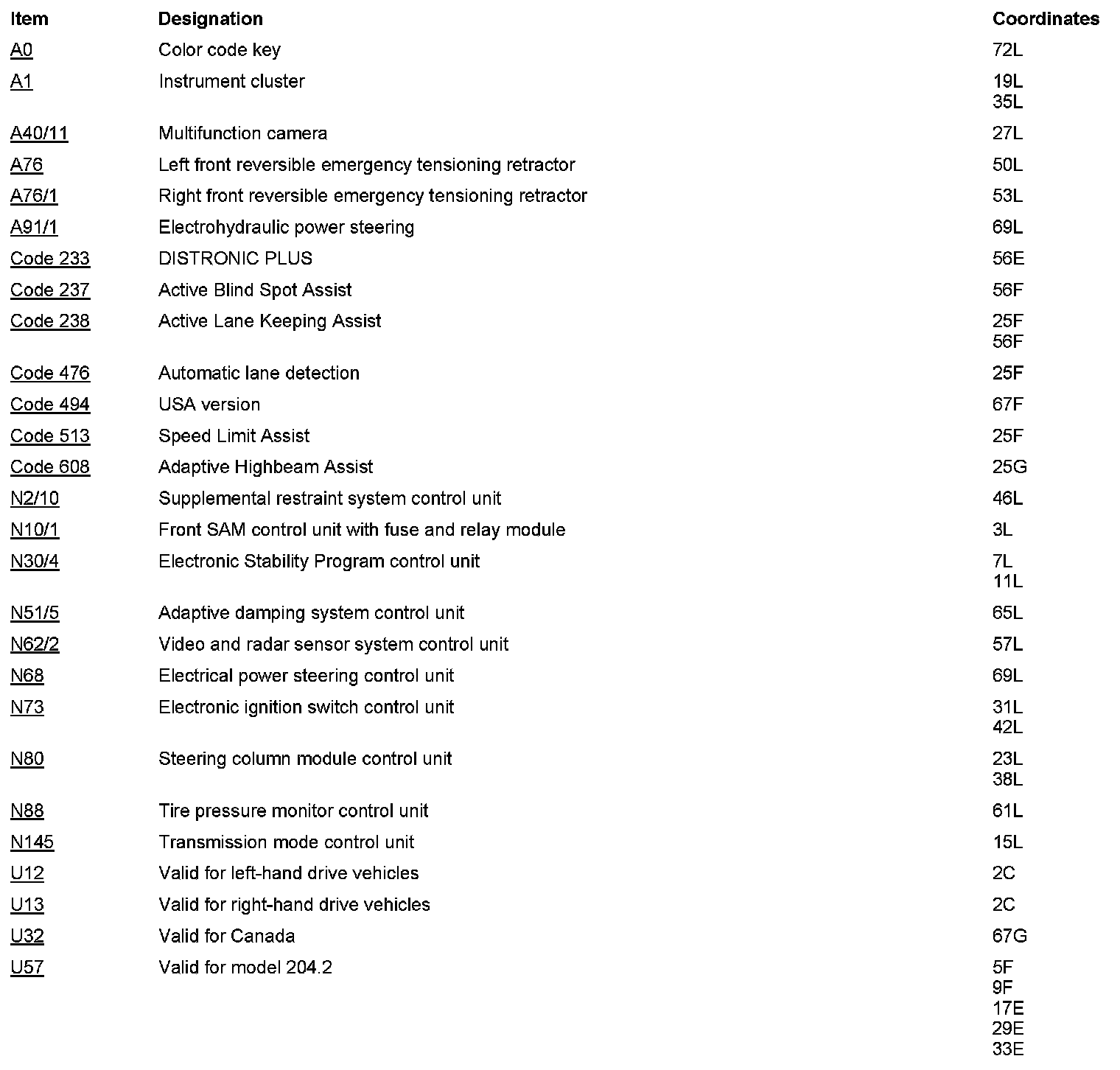 | Item | Designation | Coordinates |
|---|---|---|
| A0 | Color code key | 72L |
| A1 | Instrument cluster | 19L 35L |
| A40/11 | Multifunction camera | 27L |
| A76 | Left front reversible emergency tensioning retractor | 50L |
| A76/1 | Right front reversible emergency tensioning retractor | 53L |
| A91/1 | Electrohydraulic power steering | 69L |
| Code 233 | DISTRONIC PLUS | 56E |
| Code 237 | Active Blind Spot Assist | 56F |
| Code 238 | Active Lane Keeping Assist | 25F 56F |
| Code 476 | Automatic lane detection | 25F |
| Code 494 | USA version | 67F |
| Code 513 | Speed Limit Assist | 25F |
| Code 608 | Adaptive Highbeam Assist | 25G |
| N2/10 | Supplemental restraint system control unit | 46L |
| N10/1 | Front SAM control unit with fuse and relay module | 3L |
| N30/4 | Electronic Stability Program control unit | 7L 11L |
| N51/5 | Adaptive damping system control unit | 65L |
| N62/2 | Video and radar sensor system control unit | 57L |
| N68 | Electrical power steering control unit | 69L |
| N73 | Electronic ignition switch control unit | 31L 42L |
| N80 | Steering column module control unit | 23L 38L |
| N88 | Tire pressure monitor control unit | 61L |
| N145 | Transmission mode control unit | 15L |
| U12 | Valid for left-hand drive vehicles | 2C |
| U13 | Valid for right-hand drive vehicles | 2C |
| U32 | Valid for Canada | 67G |
| U57 | Valid for model 204.2 | 5F 9F 17E 29E 33E |